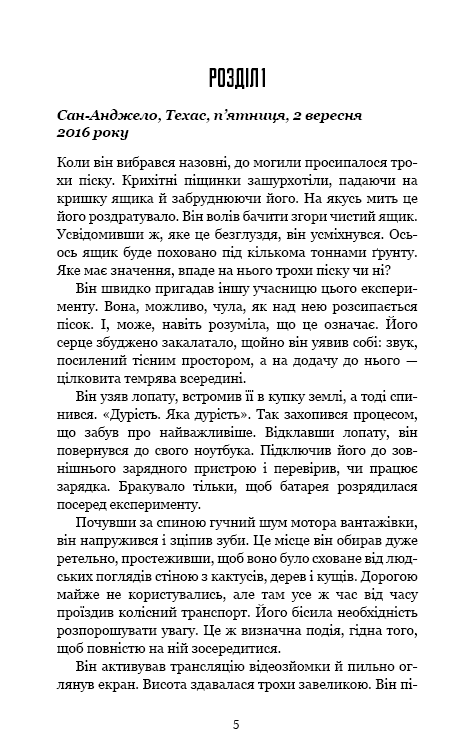 РОЗДІЛ 1

Сан-Анджело, Техас, п'ятниця, 2 вересня 2016 року

Коли він вибрався назовні, до могили просипалося трохи піску. Крихітні піщинки зашурхотіли, падаючи на кришку ящика й забруднюючи його. На якусь мить це його роздратувало. Він волів бачити згори чистий ящик. Усвідомивши ж, яке це безглуздя, він усміхнувся. Ось-ось ящик буде поховано під кількома тоннами ґрунту. Яке має значення, впаде на нього трохи піску чи ні?

Він швидко пригадав іншу учасницю цього експерименту. Вона, можливо, чула, як над нею розсипається пісок. І, може, навіть розуміла, що це означає. Його серце збуджено закалатало, щойно він уявив собі: звук, посилений тісним простором, а на додачу до нього — цілковита темрява всередині.

Він узяв лопату, встромив її в купку землі, а тоді спинився. «Дурість. Яка дурість». Так захопився процесом, що забув про найважливіше. Відклавши лопату, він повернувся до свого ноутбука. Підключив його до зовнішнього зарядного пристрою і перевірив, чи працює зарядка. Бракувало тільки, щоб батарея розрядилася посеред експерименту.

Почувши за спиною гучний шум мотора вантажівки, він напружився і зціпив зуби. Це місце він обирав дуже ретельно, простеживши, щоб воно було сховане від людських поглядів стіною з кактусів, дерев і кущів. Дорогою майже не користувались, але там усе ж час від часу проїздив колісний транспорт. Його бісила необхідність розпорошувати увагу. Це ж визначна подія, гідна того, щоб повністю на ній зосередитися.

Він активував трансляцію відеозйомки й пильно оглянув екран. Висота здавалася трохи завеликою. Він пі-

5